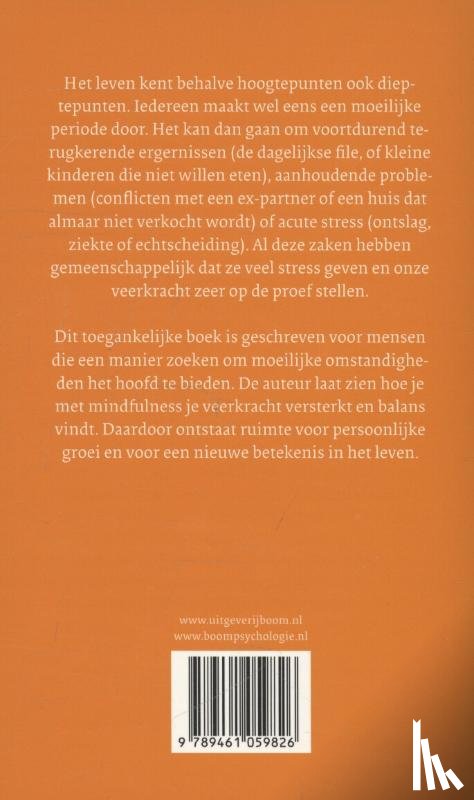 Het leven kent behalve hoogtepunten ook dieptepunten. Iedereen maakt wel eens een moeilijke periode door. Het kan dan gaan om voortdurend terugkerende ergernissen (de dagelijkse file, of kleine kinderen die niet willen eten), aanhoudende problemen (conflicten met een ex-partner of een huis dat almaar niet verkocht wordt) of acute stress (ontslag, ziekte of echtscheiding). Al deze zaken hebben gemeenschappelijk dat ze veel stress geven en onze veerkracht zeer op de proef stellen.

Dit toegankelijke boek is geschreven voor mensen die een manier zoeken om moeilijke omstandigheden het hoofd te bieden. De auteur laat zien hoe je met mindfulness je veerkracht versterkt en balans vindt. Daardoor ontstaat ruimte voor persoonlijke groei en voor een nieuwe betekenis in het leven.

www.uitgeverijboom.nl
www.boompsychologie.nl

9 789461 059826